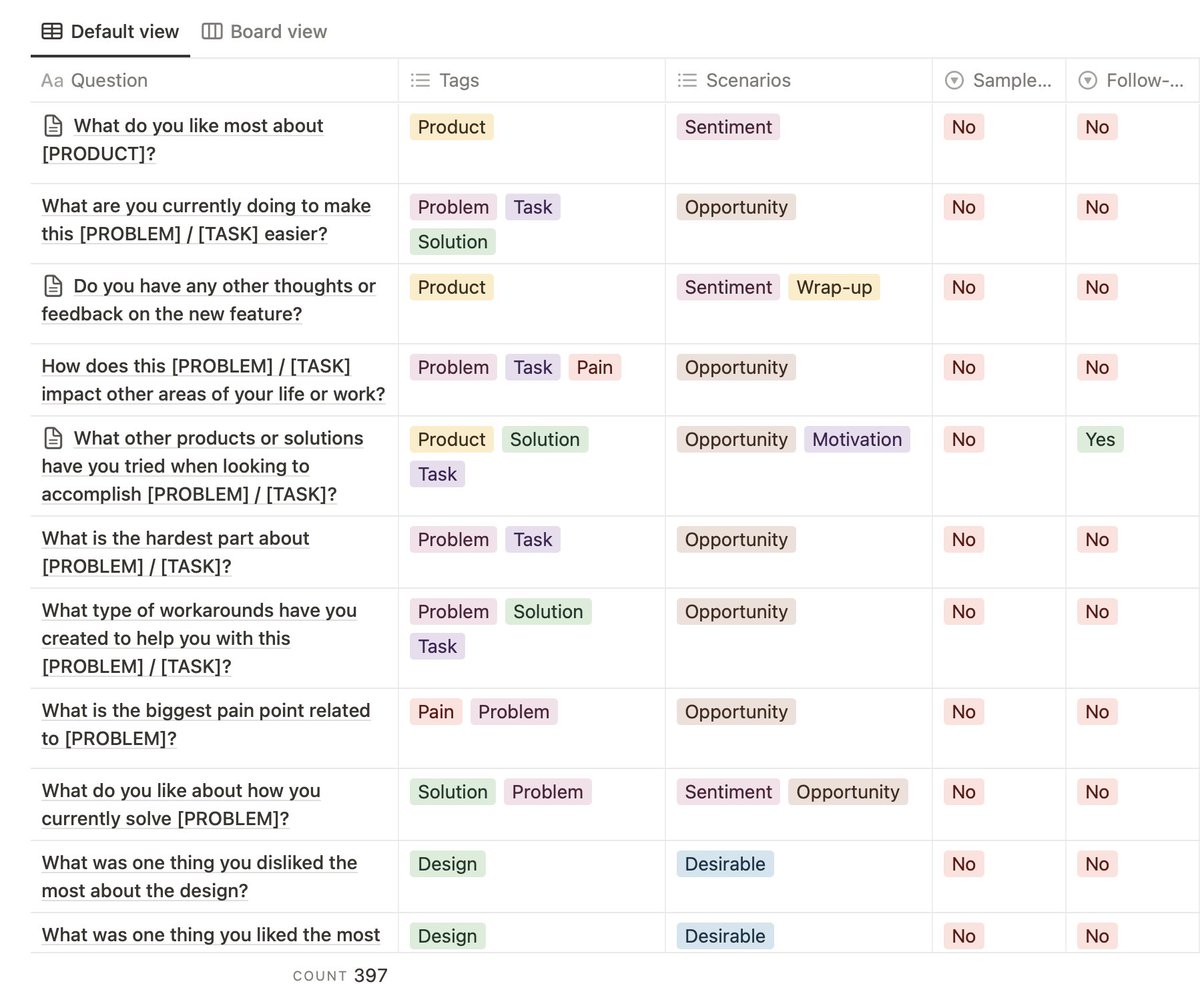 Default view Board view

| Aa Question | Tags | Scenarios | Sample... | Follow-... |
|---|---|---|---|---|
| What do you like most about [PRODUCT]? | Product | Sentiment | No | No |
| What are you currently doing to make this [PROBLEM] / [TASK] easier? | Problem Task Solution | Opportunity | No | No |
| Do you have any other thoughts or feedback on the new feature? | Product | Sentiment Wrap-up | No | No |
| How does this [PROBLEM] / [TASK] impact other areas of your life or work? | Problem Task Pain | Opportunity | No | No |
| What other products or solutions have you tried when looking to accomplish [PROBLEM] / [TASK]? | Product Solution Task | Opportunity Motivation | No | Yes |
| What is the hardest part about [PROBLEM] / [TASK]? | Problem Task | Opportunity | No | No |
| What type of workarounds have you created to help you with this [PROBLEM] / [TASK]? | Problem Solution Task | Opportunity | No | No |
| What is the biggest pain point related to [PROBLEM]? | Pain Problem | Opportunity | No | No |
| What do you like about how you currently solve [PROBLEM]? | Solution Problem | Sentiment Opportunity | No | No |
| What was one thing you disliked the most about the design? | Design | Desirable | No | No |
| What was one thing you liked the most | Design | Desirable | No | No |

COUNT 397